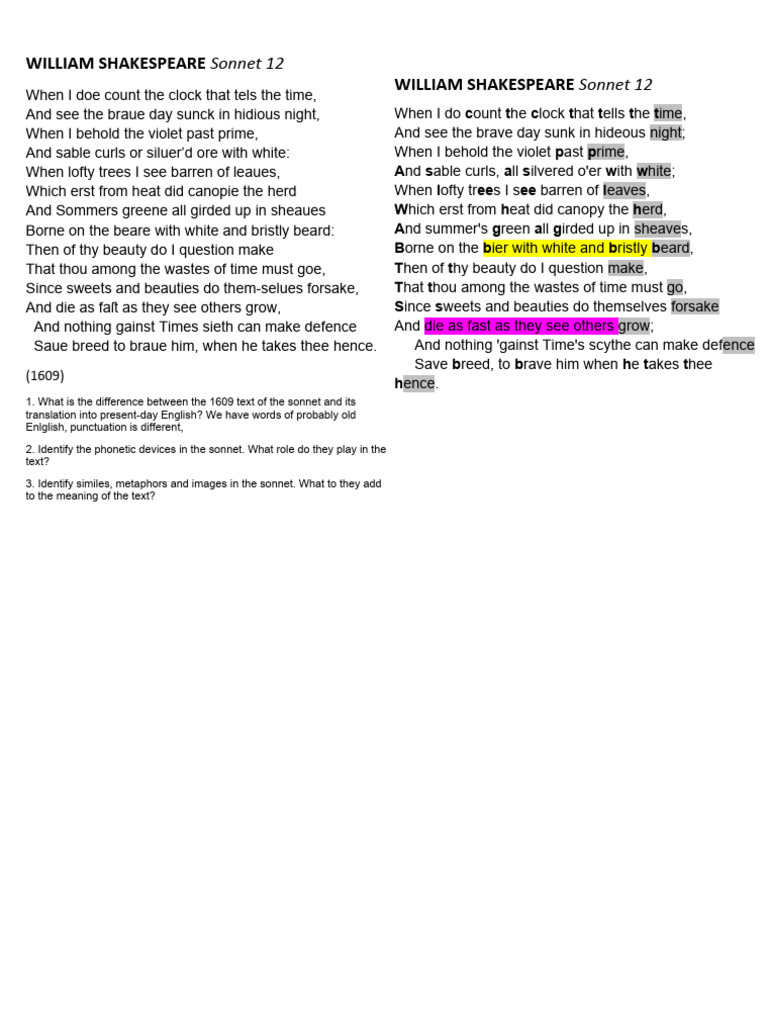 WILLIAM SHAKESPEARE Sonnet 12

When I doe count the clock that tels the time,
And see the braue day sunck in hidious night,
When I behold the violet past prime,
And sable curls or siluer'd ore with white:
When lofty trees I see barren of leaues,
Which erst from heat did canopie the herd
And Sommers greene all girded up in sheaues
Borne on the beare with white and bristly beard:
Then of thy beauty do I question make
That thou among the wastes of time must goe,
Since sweets and beauties do them-selues forsake,
And die as faft as they see others grow,
And nothing gainst Times sieth can make defence
Saue breed to braue him, when he takes thee hence.

(1609)

1. What is the difference between the 1609 text of the sonnet and its translation into present-day English? We have words of probably old Enlglish, punctuation is different,

2. Identify the phonetic devices in the sonnet. What role do they play in the text?

3. Identify similes, metaphors and images in the sonnet. What to they add to the meaning of the text?

WILLIAM SHAKESPEARE Sonnet 12

When I do count the clock that tells the time,
And see the brave day sunk in hideous night;
When I behold the violet past prime,
And sable curls, all silvered o'er with white;
When lofty trees I see barren of leaves,
Which erst from heat did canopy the herd,
And summer's green all girded up in sheaves,
Borne on the bier with white and bristly beard,
Then of thy beauty do I question make,
That thou among the wastes of time must go,
Since sweets and beauties do themselves forsake
And die as fast as they see others grow;
And nothing 'gainst Time's scythe can make defence
Save breed, to brave him when he takes thee hence.